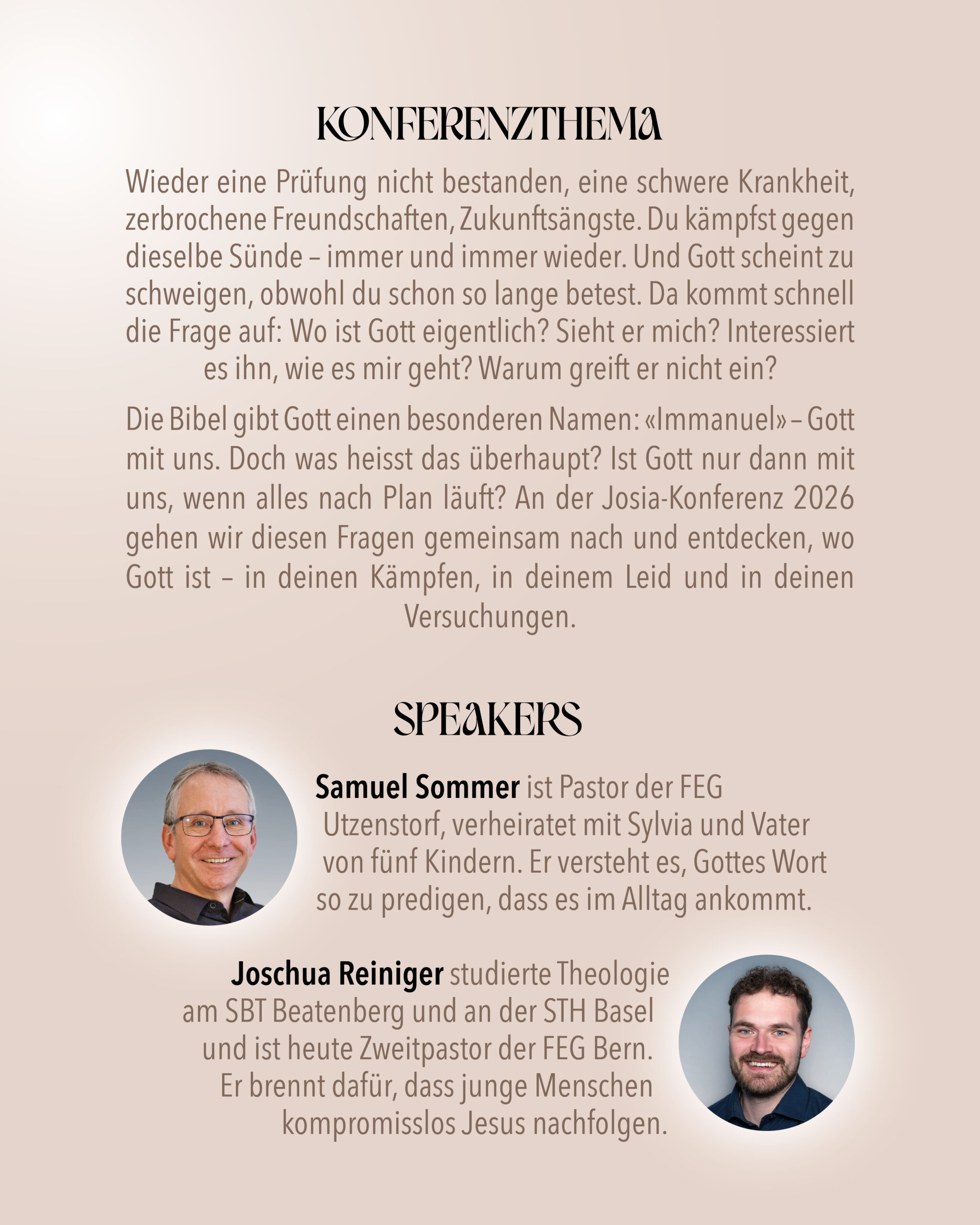 KONFERENZTHEMA

Wieder eine Prüfung nicht bestanden, eine schwere Krankheit, zerbrochene Freundschaften, Zukunftsängste. Du kämpfst gegen dieselbe Sünde – immer und immer wieder. Und Gott scheint zu schweigen, obwohl du schon so lange betest. Da kommt schnell die Frage auf: Wo ist Gott eigentlich? Sieht er mich? Interessiert es ihn, wie es mir geht? Warum greift er nicht ein?

Die Bibel gibt Gott einen besonderen Namen: «Immanuel» – Gott mit uns. Doch was heisst das überhaupt? Ist Gott nur dann mit uns, wenn alles nach Plan läuft? An der Josia-Konferenz 2026 gehen wir diesen Fragen gemeinsam nach und entdecken, wo Gott ist – in deinen Kämpfen, in deinem Leid und in deinen Versuchungen.

SPEAKERS

Samuel Sommer ist Pastor der FEG Utzenstorf, verheiratet mit Sylvia und Vater von fünf Kindern. Er versteht es, Gottes Wort so zu predigen, dass es im Alltag ankommt.

Joschua Reiniger studierte Theologie am SBT Beatenberg und an der STH Basel und ist heute Zweitpastor der FEG Bern. Er brennt dafür, dass junge Menschen kompromisslos Jesus nachfolgen.